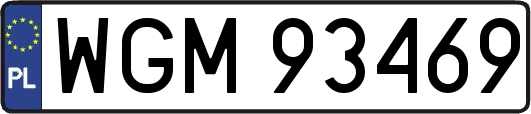 PL
WGM 93469